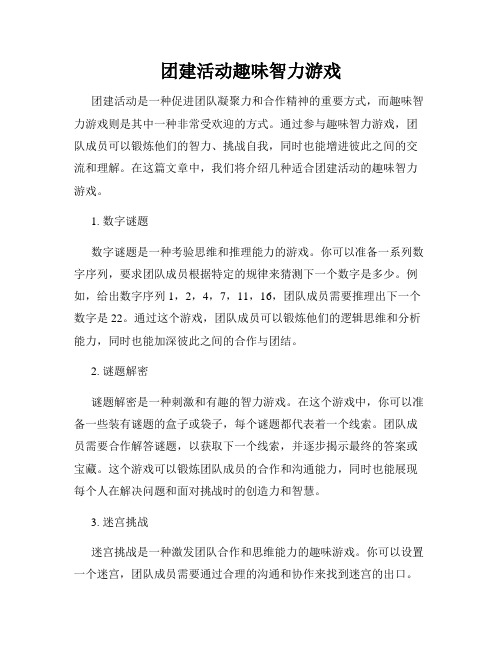 团建活动趣味智力游戏

团建活动是一种促进团队凝聚力和合作精神的重要方式，而趣味智力游戏则是其中一种非常受欢迎的方式。通过参与趣味智力游戏，团队成员可以锻炼他们的智力、挑战自我，同时也能增进彼此之间的交流和理解。在这篇文章中，我们将介绍几种适合团建活动的趣味智力游戏。

1. 数字谜题

数字谜题是一种考验思维和推理能力的游戏。你可以准备一系列数字序列，要求团队成员根据特定的规律来猜测下一个数字是多少。例如，给出数字序列 1，2，4，7，11，16，团队成员需要推理出下一个数字是 22。通过这个游戏，团队成员可以锻炼他们的逻辑思维和分析能力，同时也能加深彼此之间的合作与团结。

2. 谜题解密

谜题解密是一种刺激和有趣的智力游戏。在这个游戏中，你可以准备一些装有谜题的盒子或袋子，每个谜题都代表着一个线索。团队成员需要合作解答谜题，以获取下一个线索，并逐步揭示最终的答案或宝藏。这个游戏可以锻炼团队成员的合作和沟通能力，同时也能展现每个人在解决问题和面对挑战时的创造力和智慧。

3. 迷宫挑战

迷宫挑战是一种激发团队合作和思维能力的趣味游戏。你可以设置一个迷宫，团队成员需要通过合理的沟通和协作来找到迷宫的出口。